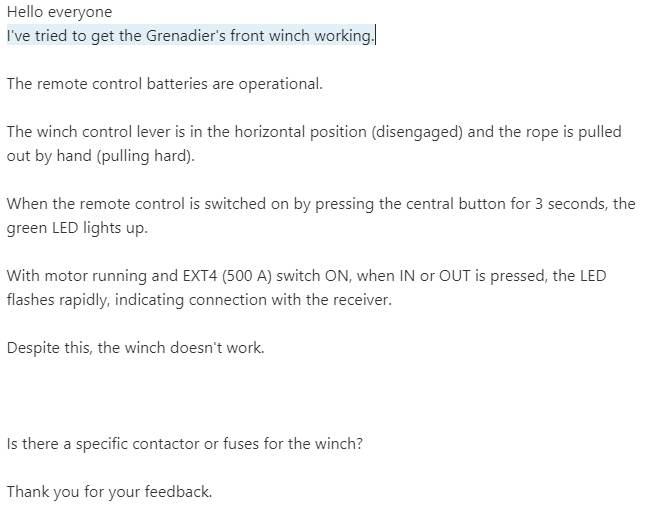 Hello everyone
I've tried to get the Grenadier's front winch working.

The remote control batteries are operational.

The winch control lever is in the horizontal position (disengaged) and the rope is pulled out by hand (pulling hard).

When the remote control is switched on by pressing the central button for 3 seconds, the green LED lights up.

With motor running and EXT4 (500 A) switch ON, when IN or OUT is pressed, the LED flashes rapidly, indicating connection with the receiver.

Despite this, the winch doesn't work.

Is there a specific contactor or fuses for the winch?

Thank you for your feedback.